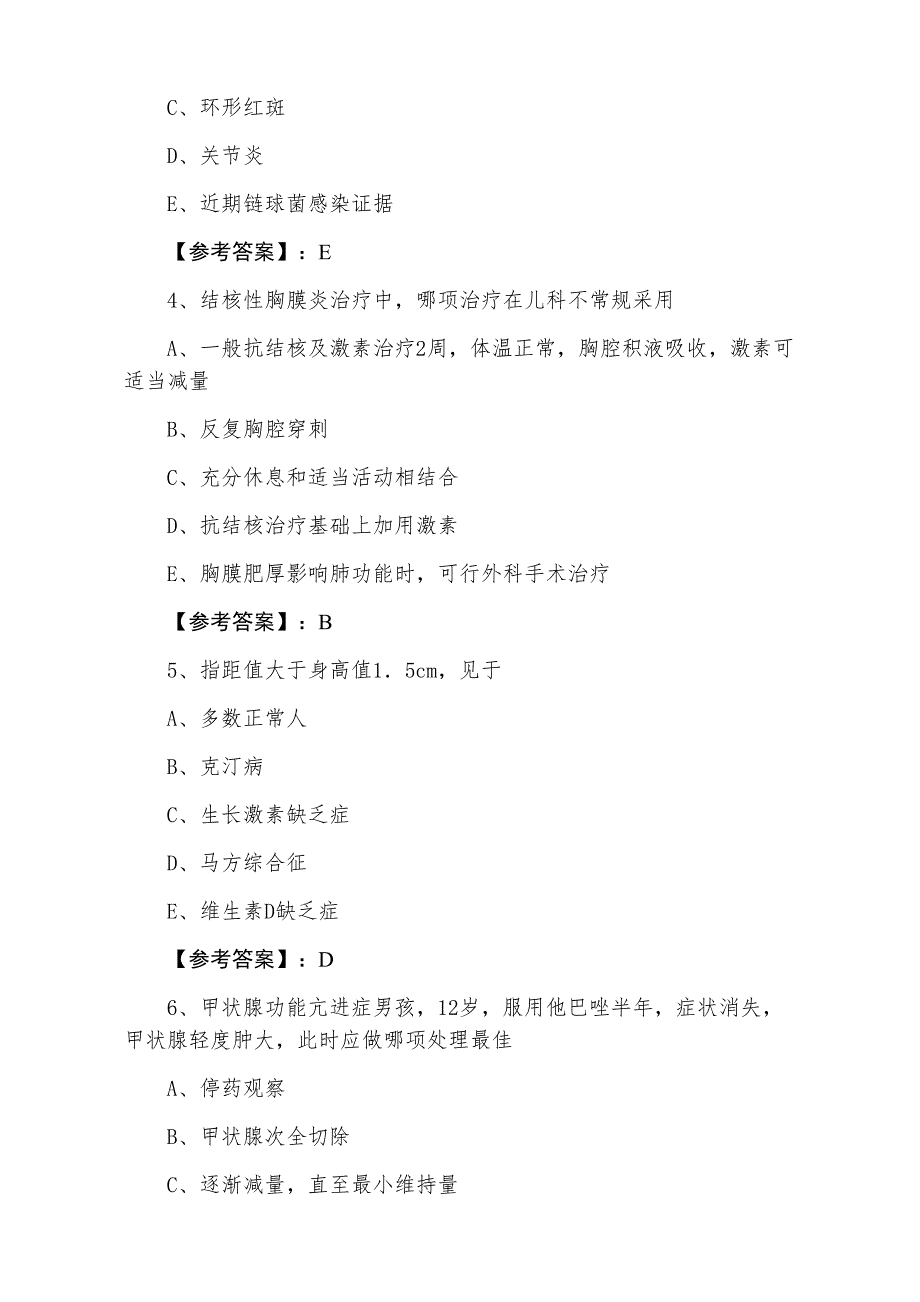 C、环形红斑

D、关节炎

E、近期链球菌感染证据

【参考答案】：E

4、结核性胸膜炎治疗中，哪项治疗在儿科不常规采用

A、一般抗结核及激素治疗2周，体温正常，胸腔积液吸收，激素可适当减量

B、反复胸腔穿刺

C、充分休息和适当活动相结合

D、抗结核治疗基础上加用激素

E、胸膜肥厚影响肺功能时，可行外科手术治疗

【参考答案】：B

5、指距值大于身高值1．5cm，见于

A、多数正常人

B、克汀病

C、生长激素缺乏症

D、马方综合征

E、维生素D缺乏症

【参考答案】：D

6、甲状腺功能亢进症男孩，12岁，服用他巴唑半年，症状消失，甲状腺轻度肿大，此时应做哪项处理最佳

A、停药观察

B、甲状腺次全切除

C、逐渐减量，直至最小维持量